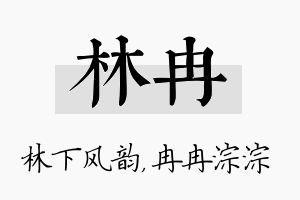 林冉

林下风韵,冉冉淙淙